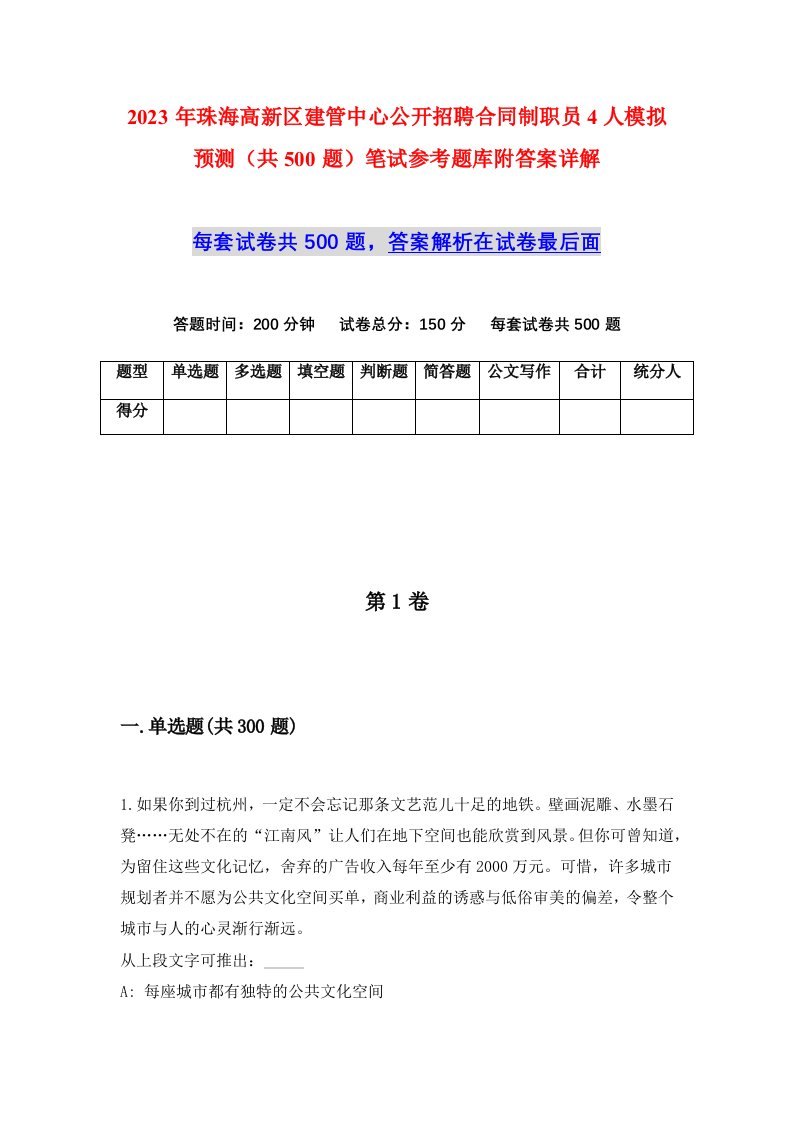 2023年珠海高新区建管中心公开招聘合同制职员4人模拟预测（共500题）笔试参考题库附答案详解

每套试卷共500题，答案解析在试卷最后面

答题时间：200分钟　试卷总分：150分　每套试卷共500题

| 题型 | 单选题 | 多选题 | 填空题 | 判断题 | 简答题 | 公文写作 | 合计 | 统分人 |
|---|---|---|---|---|---|---|---|---|
| 得分 | | | | | | | | |

第1卷

一.单选题(共300题)

1.如果你到过杭州，一定不会忘记那条文艺范儿十足的地铁。壁画泥雕、水墨石凳……无处不在的“江南风”让人们在地下空间也能欣赏到风景。但你可曾知道，为留住这些文化记忆，舍弃的广告收入每年至少有2000万元。可惜，许多城市规划者并不愿为公共文化空间买单，商业利益的诱惑与低俗审美的偏差，令整个城市与人的心灵渐行渐远。
从上段文字可推出：_____
A: 每座城市都有独特的公共文化空间